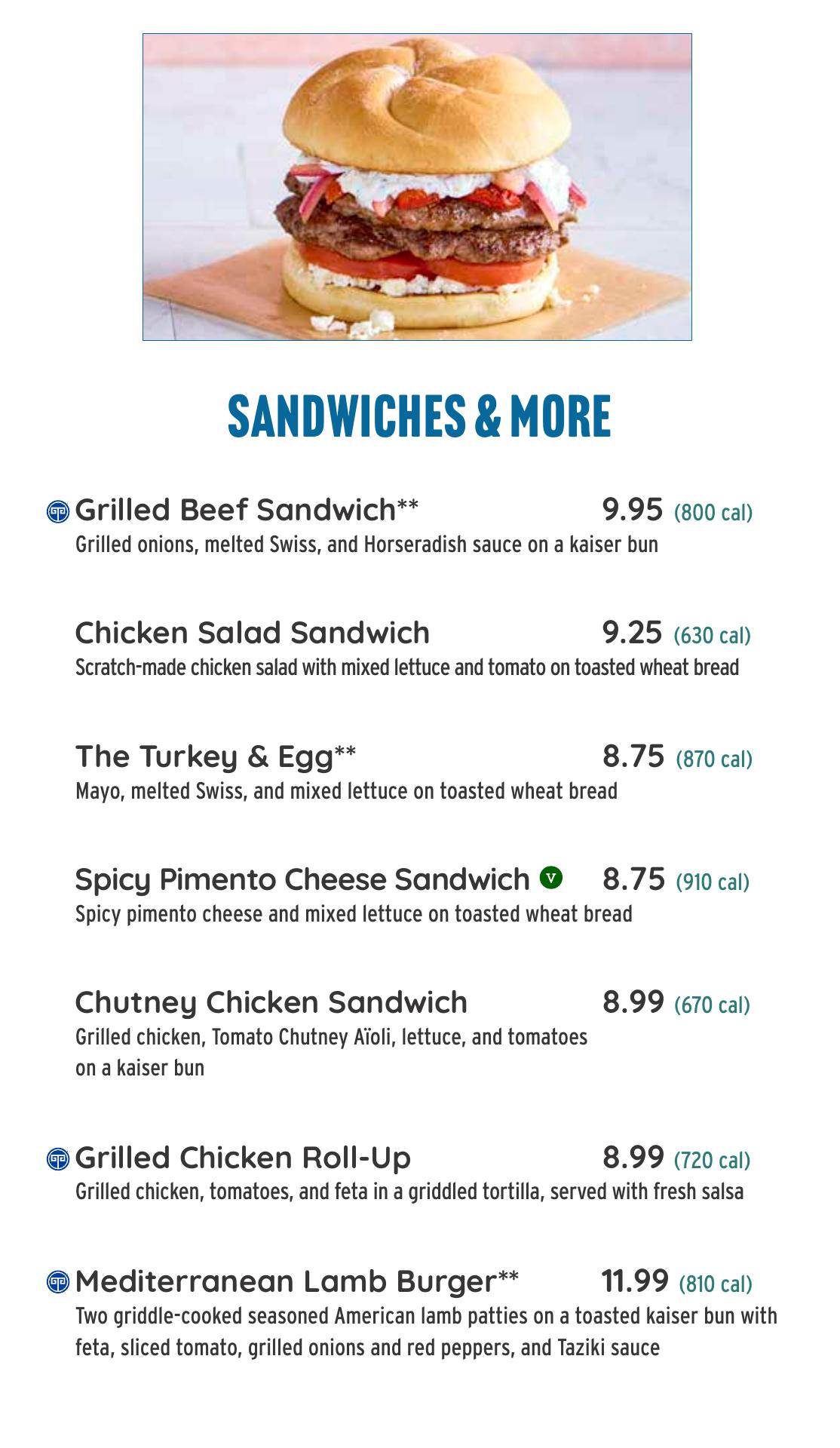 SANDWICHES & MORE

Grilled Beef Sandwich** 9.95 (800 cal)
Grilled onions, melted Swiss, and Horseradish sauce on a kaiser bun

Chicken Salad Sandwich 9.25 (630 cal)
Scratch-made chicken salad with mixed lettuce and tomato on toasted wheat bread

The Turkey & Egg** 8.75 (870 cal)
Mayo, melted Swiss, and mixed lettuce on toasted wheat bread

Spicy Pimento Cheese Sandwich V 8.75 (910 cal)
Spicy pimento cheese and mixed lettuce on toasted wheat bread

Chutney Chicken Sandwich 8.99 (670 cal)
Grilled chicken, Tomato Chutney Aïoli, lettuce, and tomatoes on a kaiser bun

Grilled Chicken Roll-Up 8.99 (720 cal)
Grilled chicken, tomatoes, and feta in a griddled tortilla, served with fresh salsa

Mediterranean Lamb Burger** 11.99 (810 cal)
Two griddle-cooked seasoned American lamb patties on a toasted kaiser bun with feta, sliced tomato, grilled onions and red peppers, and Taziki sauce